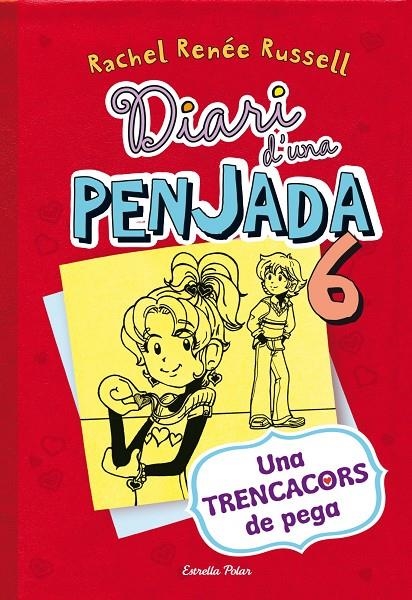 Rachel Renée Russell

Diari d'una PENJADA 6

Una TRENCACORS de pega

Estrella Polar